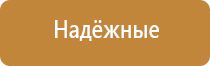 Надёжные